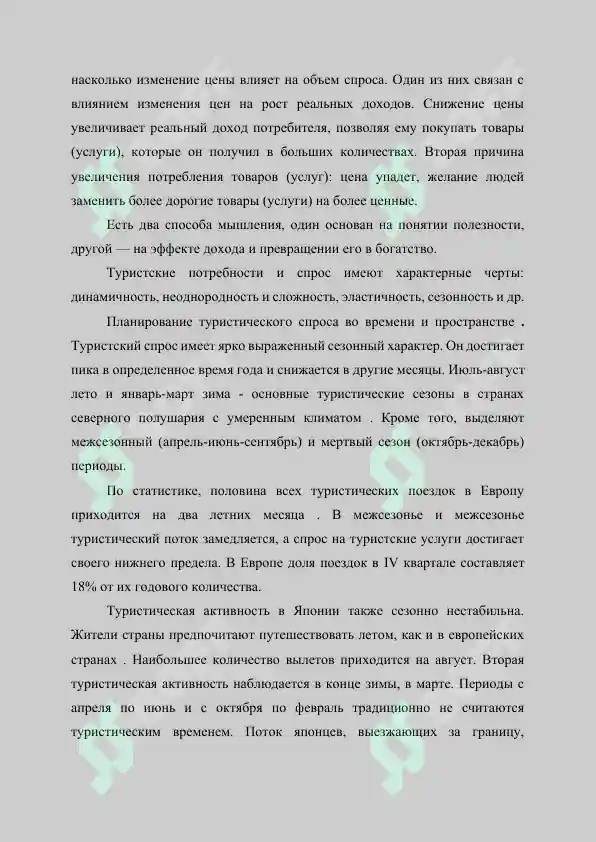 насколько изменение цены влияет на объем спроса. Один из них связан с влиянием изменения цен на рост реальных доходов. Снижение цены увеличивает реальный доход потребителя, позволяя ему покупать товары (услуги), которые он получил в больших количествах. Вторая причина увеличения потребления товаров (услуг): цена упадет, желание людей заменить более дорогие товары (услуги) на более ценные.

Есть два способа мышления, один основан на понятии полезности, другой — на эффекте дохода и превращении его в богатство.

Туристские потребности и спрос имеют характерные черты: динамичность, неоднородность и сложность, эластичность, сезонность и др.

Планирование туристического спроса во времени и пространстве . Туристский спрос имеет ярко выраженный сезонный характер. Он достигает пика в определенное время года и снижается в другие месяцы. Июль-август лето и январь-март зима - основные туристические сезоны в странах северного полушария с умеренным климатом . Кроме того, выделяют межсезонный (апрель-июнь-сентябрь) и мертвый сезон (октябрь-декабрь) периоды.

По статистике, половина всех туристических поездок в Европу приходится на два летних месяца . В межсезонье и межсезонье туристический поток замедляется, а спрос на туристские услуги достигает своего нижнего предела. В Европе доля поездок в IV квартале составляет 18% от их годового количества.

Туристическая активность в Японии также сезонно нестабильна. Жители страны предпочитают путешествовать летом, как и в европейских странах . Наибольшее количество вылетов приходится на август. Вторая туристическая активность наблюдается в конце зимы, в марте. Периоды с апреля по июнь и с октября по февраль традиционно не считаются туристическим временем. Поток японцев, выезжающих за границу,